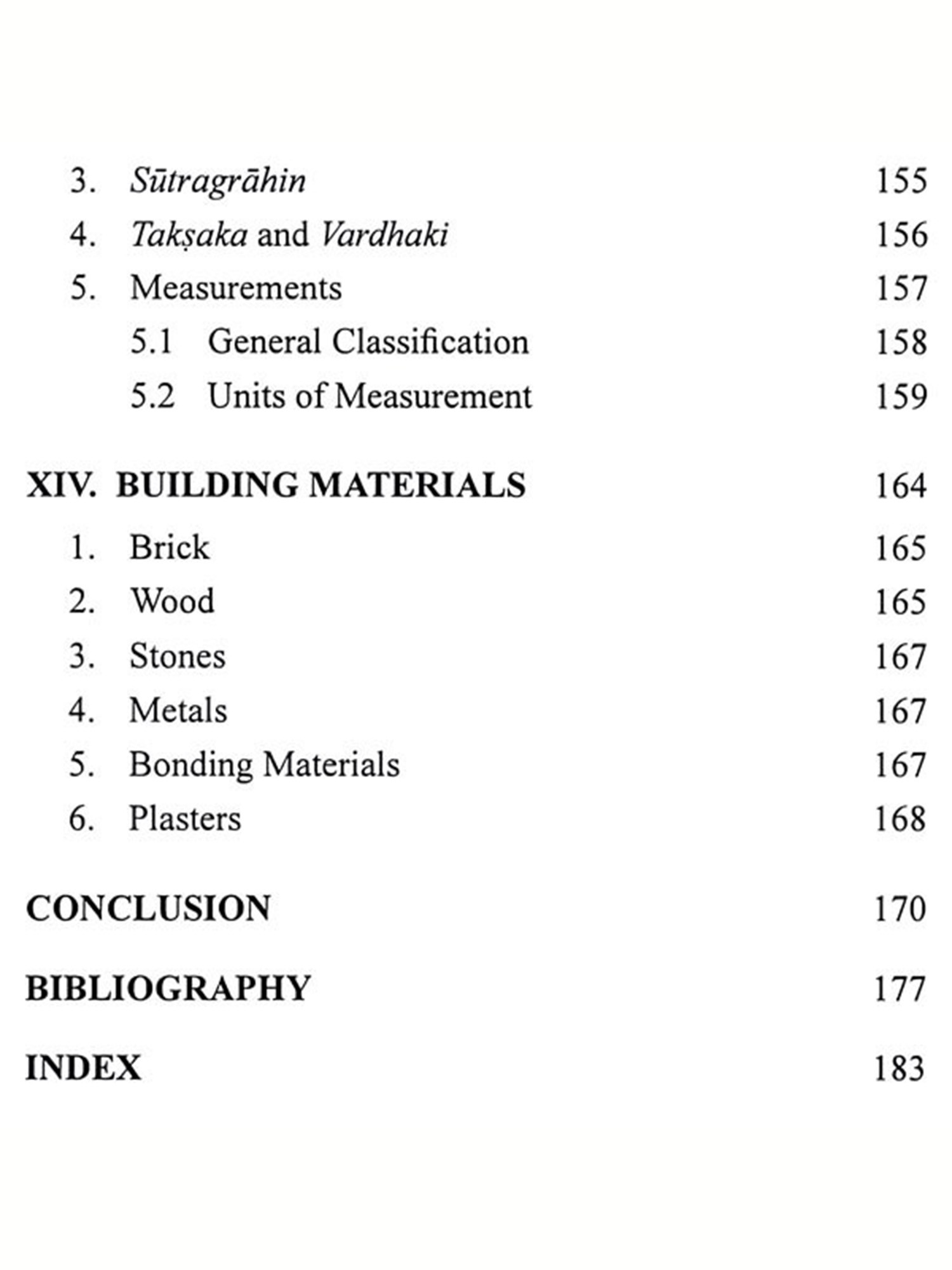 3. Sūtragrāhin 155
4. Takṣaka and Vardhaki 156
5. Measurements 157
5.1 General Classification 158
5.2 Units of Measurement 159

XIV. BUILDING MATERIALS 164
1. Brick 165
2. Wood 165
3. Stones 167
4. Metals 167
5. Bonding Materials 167
6. Plasters 168

CONCLUSION 170

BIBLIOGRAPHY 177

INDEX 183